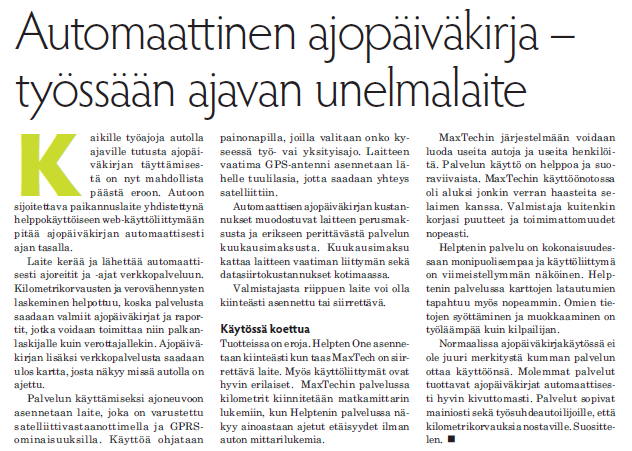 Automaattinen ajopäiväkirja – työssään ajavan unelmalaite

Kaikille työajoja autolla ajaville tutusta ajopäiväkirjan täyttämisestä on nyt mahdollista päästä eroon. Autoon sijoitettava paikannuslaite yhdistettynä helppokäyttöiseen web-käyttöliittymään pitää ajopäiväkirjan automaattisesti ajan tasalla.

Laite kerää ja lähettää automaattisesti ajoreitit ja -ajat verkkopalveluun. Kilometrikorvausten ja verovähennysten laskeminen helpottuu, koska palvelusta saadaan valmiit ajopäiväkirjat ja raportit, jotka voidaan toimittaa niin palkanlaskijalle kuin verottajallekin. Ajopäiväkirjan lisäksi verkkopalvelusta saadaan ulos kartta, josta näkyy missä autolla on ajettu.

Palvelun käyttämiseksi ajoneuvoon asennetaan laite, joka on varustettu satelliittivastaanottimella ja GPRS-ominaisuuksilla. Käyttöä ohjataan painonapilla, joilla valitaan onko kyseessä työ- vai yksityisajo. Laitteen vaatima GPS-antenni asennetaan lähelle tuulilasia, jotta saadaan yhteys satelliittiin.

Automaattisen ajopäiväkirjan kustannukset muodostuvat laitteen perusmaksusta ja erikseen perittävästä palvelun kuukausimaksusta. Kuukausimaksu kattaa laitteen vaatiman liittymän sekä datasiirtokustannukset kotimaassa.

Valmistajasta riippuen laite voi olla kiinteästi asennettu tai siirrettävä.

Käytössä koettua
Tuotteissa on eroja. Helpten One asennetaan kiinteästi kun taas MaxTech on siirrettävä laite. Myös käyttöliittymät ovat hyvin erilaiset. MaxTechin palvelussa kilometrit kiinnitetään matkamittarin lukemiin, kun Helptenin palvelussa näkyy ainoastaan ajetut etäisyydet ilman auton mittarilukemia.

MaxTechin järjestelmään voidaan luoda useita autoja ja useita henkilöitä. Palvelun käyttö on helppoa ja suoraviivaista. MaxTechin käyttöönotossa oli aluksi jonkin verran haasteita selaimen kanssa. Valmistaja kuitenkin korjasi puutteet ja toimimattomuudet nopeasti.

Helptenin palvelu on kokonaisuudessaan monipuolisempaa ja käyttöliittymä on viimeistellymmän näköinen. Helptenin palvelussa karttojen latautumien tapahtuu myös nopeammin. Omien tietojen syöttäminen ja muokkaaminen on työläämpää kuin kilpailijan.

Normaalissa ajopäiväkirjakäytössä ei ole juuri merkitystä kumman palvelun ottaa käyttöönsä. Molemmat palvelut tuottavat ajopäiväkirjat automaattisesti hyvin kivuttomasti. Palvelut sopivat mainiosti sekä työsuhdeautoilijoille, että kilometrikorvauksia nostaville. Suosittelen. ■